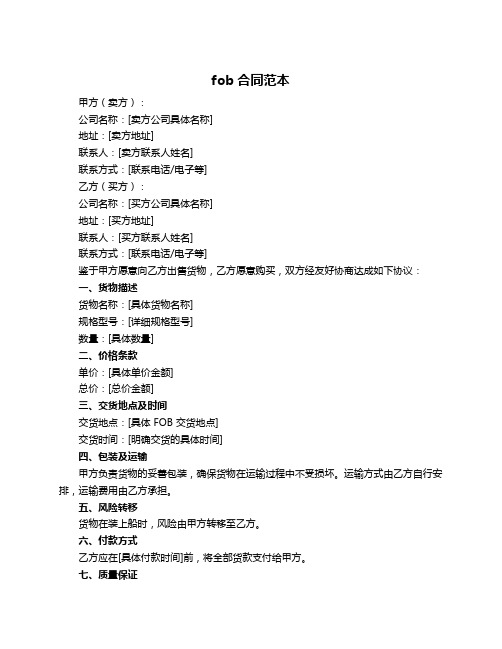 fob 合同范本

甲方（卖方）：

公司名称：[卖方公司具体名称]

地址：[卖方地址]

联系人：[卖方联系人姓名]

联系方式：[联系电话/电子等]

乙方（买方）：

公司名称：[买方公司具体名称]

地址：[买方地址]

联系人：[买方联系人姓名]

联系方式：[联系电话/电子等]

鉴于甲方愿意向乙方出售货物，乙方愿意购买，双方经友好协商达成如下协议：

一、货物描述

货物名称：[具体货物名称]

规格型号：[详细规格型号]

数量：[具体数量]

二、价格条款

单价：[具体单价金额]

总价：[总价金额]

三、交货地点及时间

交货地点：[具体 FOB 交货地点]

交货时间：[明确交货的具体时间]

四、包装及运输

甲方负责货物的妥善包装，确保货物在运输过程中不受损坏。运输方式由乙方自行安排，运输费用由乙方承担。

五、风险转移

货物在装上船时，风险由甲方转移至乙方。

六、付款方式

乙方应在[具体付款时间]前，将全部货款支付给甲方。

七、质量保证